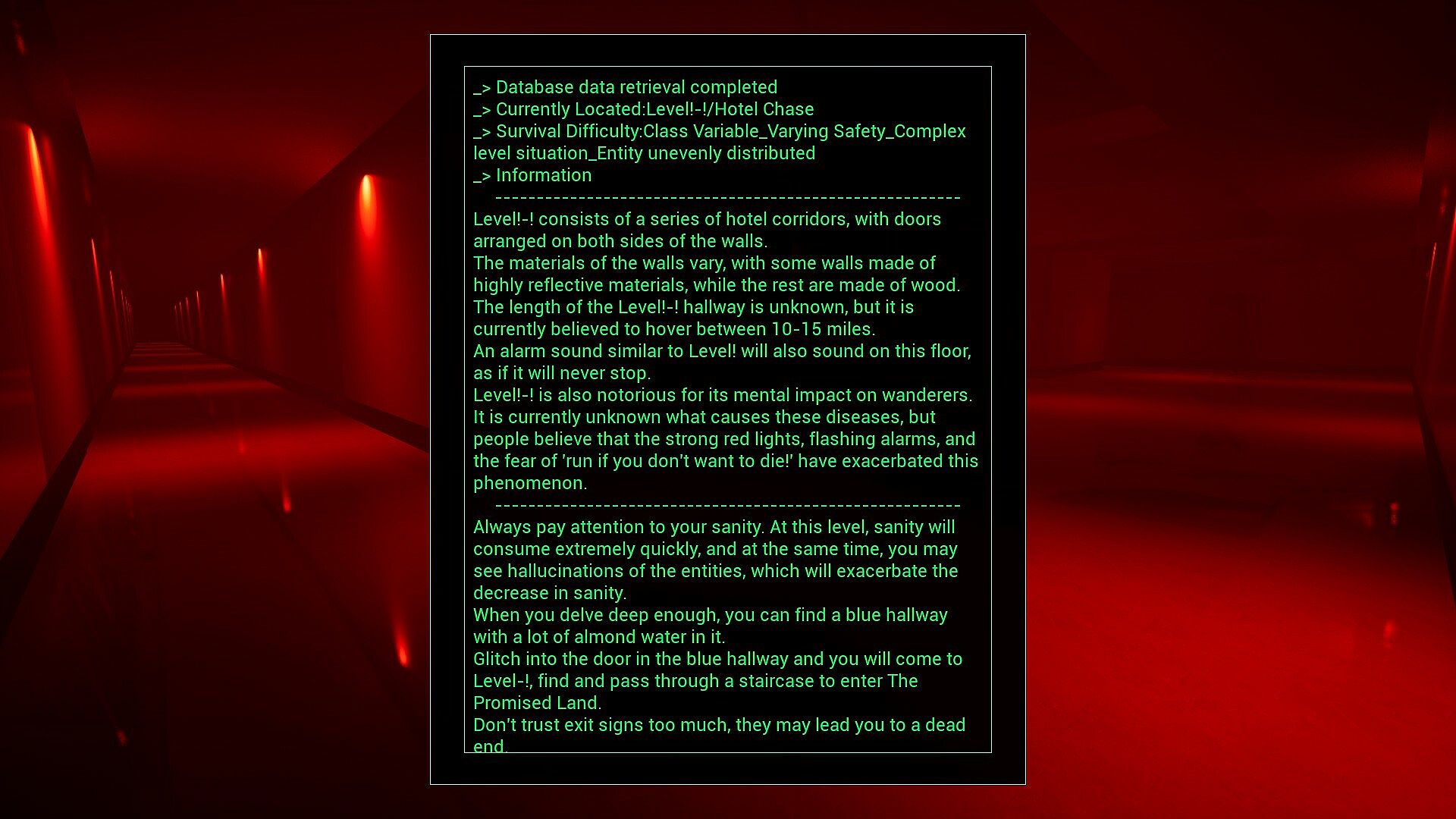 _> Database data retrieval completed
_> Currently Located:Level!-!/Hotel Chase
_> Survival Difficulty:Class Variable_Varying Safety_Complex level situation_Entity unevenly distributed
_> Information
--------------------------------------------------------
Level!-! consists of a series of hotel corridors, with doors arranged on both sides of the walls.
The materials of the walls vary, with some walls made of highly reflective materials, while the rest are made of wood.
The length of the Level!-! hallway is unknown, but it is currently believed to hover between 10-15 miles.
An alarm sound similar to Level! will also sound on this floor, as if it will never stop.
Level!-! is also notorious for its mental impact on wanderers. It is currently unknown what causes these diseases, but people believe that the strong red lights, flashing alarms, and the fear of 'run if you don't want to die!' have exacerbated this phenomenon.
--------------------------------------------------------
Always pay attention to your sanity. At this level, sanity will consume extremely quickly, and at the same time, you may see hallucinations of the entities, which will exacerbate the decrease in sanity.
When you delve deep enough, you can find a blue hallway with a lot of almond water in it.
Glitch into the door in the blue hallway and you will come to Level-!, find and pass through a staircase to enter The Promised Land.
Don't trust exit signs too much, they may lead you to a dead end.